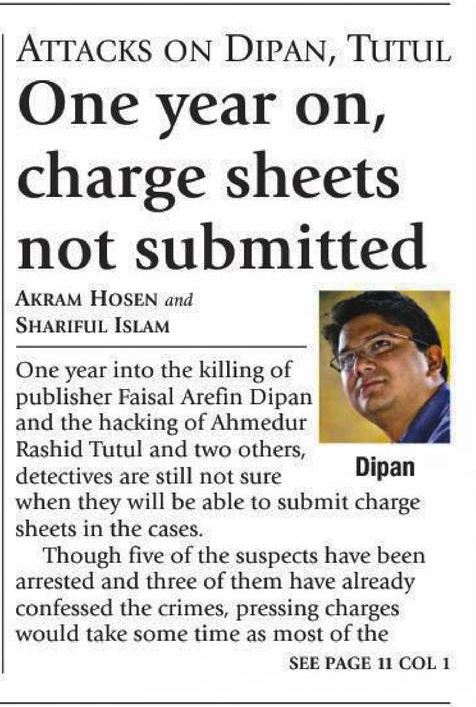 ATTACKS ON DIPAN, TUTUL

One year on, charge sheets not submitted

AKRAM HOSEN and SHARIFUL ISLAM

Dipan

One year into the killing of publisher Faisal Arefin Dipan and the hacking of Ahmedur Rashid Tutul and two others, detectives are still not sure when they will be able to submit charge sheets in the cases.

Though five of the suspects have been arrested and three of them have already confessed the crimes, pressing charges would take some time as most of the

SEE PAGE 11 COL 1